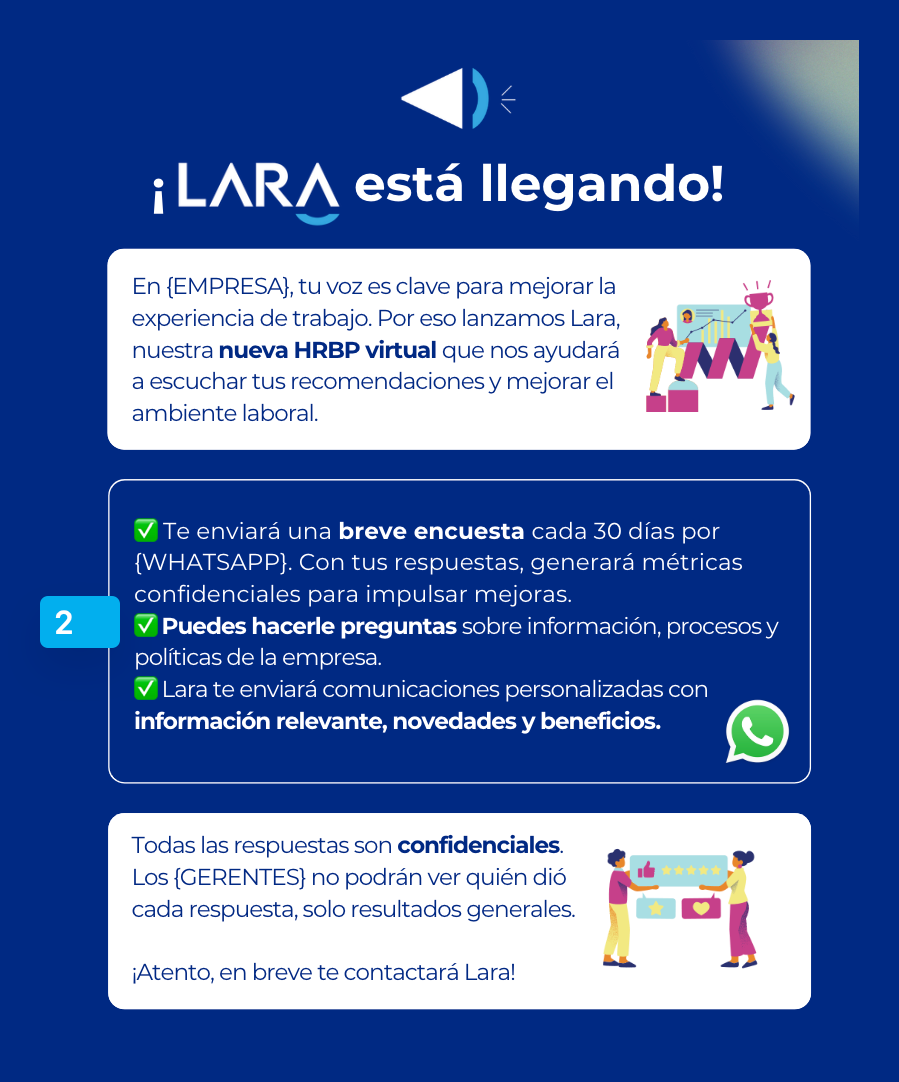 ¡LARA está llegando!

En {EMPRESA}, tu voz es clave para mejorar la experiencia de trabajo. Por eso lanzamos Lara, nuestra nueva HRBP virtual que nos ayudará a escuchar tus recomendaciones y mejorar el ambiente laboral.

2

✅ Te enviará una breve encuesta cada 30 días por {WHATSAPP}. Con tus respuestas, generará métricas confidenciales para impulsar mejoras.
✅ Puedes hacerle preguntas sobre información, procesos y políticas de la empresa.
✅ Lara te enviará comunicaciones personalizadas con información relevante, novedades y beneficios.

Todas las respuestas son confidenciales. Los {GERENTES} no podrán ver quién dió cada respuesta, solo resultados generales.

¡Atento, en breve te contactará Lara!